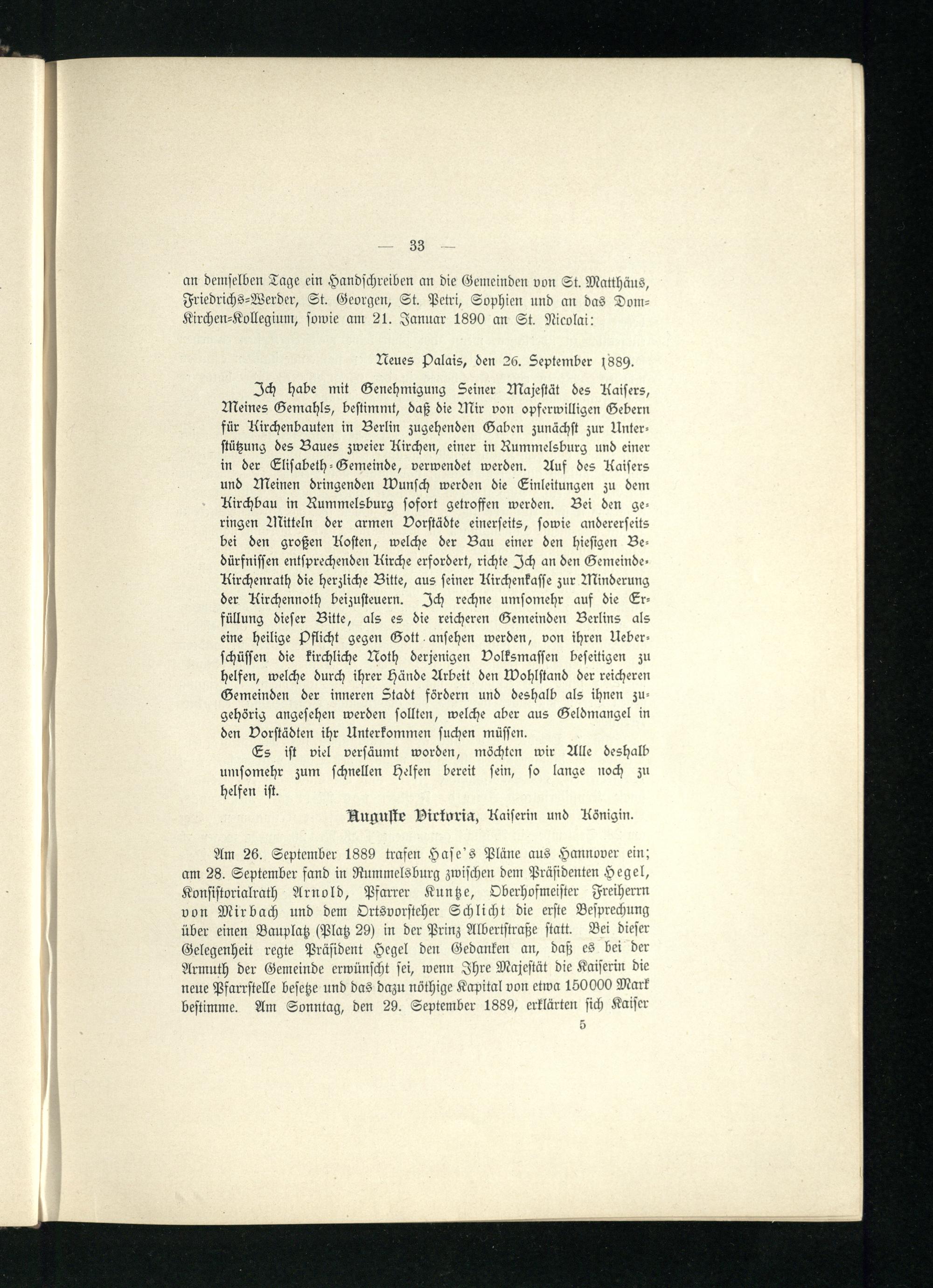 — 33 —

an demselben Tage ein Handschreiben an die Gemeinden von St. Matthäus, Friedrichs-Werder, St. Georgen, St. Petri, Sophien und an das Dom-Kirchen-Kollegium, sowie am 21. Januar 1890 an St. Nicolai:

Neues Palais, den 26. September 1889.

Ich habe mit Genehmigung Seiner Majestät des Kaisers, Meines Gemahls, bestimmt, daß die Mir von opferwilligen Gebern für Kirchenbauten in Berlin zugehenden Gaben zunächst zur Unterstützung des Baues zweier Kirchen, einer in Rummelsburg und einer in der Elisabeth-Gemeinde, verwendet werden. Auf des Kaisers und Meinen dringenden Wunsch werden die Einleitungen zu dem Kirchbau in Rummelsburg sofort getroffen werden. Bei den geringen Mitteln der armen Vorstädte einerseits, sowie andererseits bei den großen Kosten, welche der Bau einer den hiesigen Bedürfnissen entsprechenden Kirche erfordert, richte Ich an den Gemeinde-Kirchenrath die herzliche Bitte, aus seiner Kirchenkasse zur Minderung der Kirchennoth beizusteuern. Ich rechne umsomehr auf die Erfüllung dieser Bitte, als es die reicheren Gemeinden Berlins als eine heilige Pflicht gegen Gott ansehen werden, von ihren Ueberschüssen die kirchliche Noth derjenigen Volksmassen beseitigen zu helfen, welche durch ihrer Hände Arbeit den Wohlstand der reicheren Gemeinden der inneren Stadt fördern und deshalb als ihnen zugehörig angesehen werden sollten, welche aber aus Geldmangel in den Vorstädten ihr Unterkommen suchen müssen.

Es ist viel versäumt worden, möchten wir Alle deshalb umsomehr zum schnellen Helfen bereit sein, so lange noch zu helfen ist.

Auguste Victoria, Kaiserin und Königin.

Am 26. September 1889 trafen Hase's Pläne aus Hannover ein; am 28. September fand in Rummelsburg zwischen dem Präsidenten Hegel, Konsistorialrath Arnold, Pfarrer Kuntze, Oberhofmeister Freiherrn von Mirbach und dem Ortsvorsteher Schlicht die erste Besprechung über einen Bauplatz (Platz 29) in der Prinz Albertstraße statt. Bei dieser Gelegenheit regte Präsident Hegel den Gedanken an, daß es bei der Armuth der Gemeinde erwünscht sei, wenn Ihre Majestät die Kaiserin die neue Pfarrstelle besetze und das dazu nöthige Kapital von etwa 150000 Mark bestimme. Am Sonntag, den 29. September 1889, erklärten sich Kaiser

5